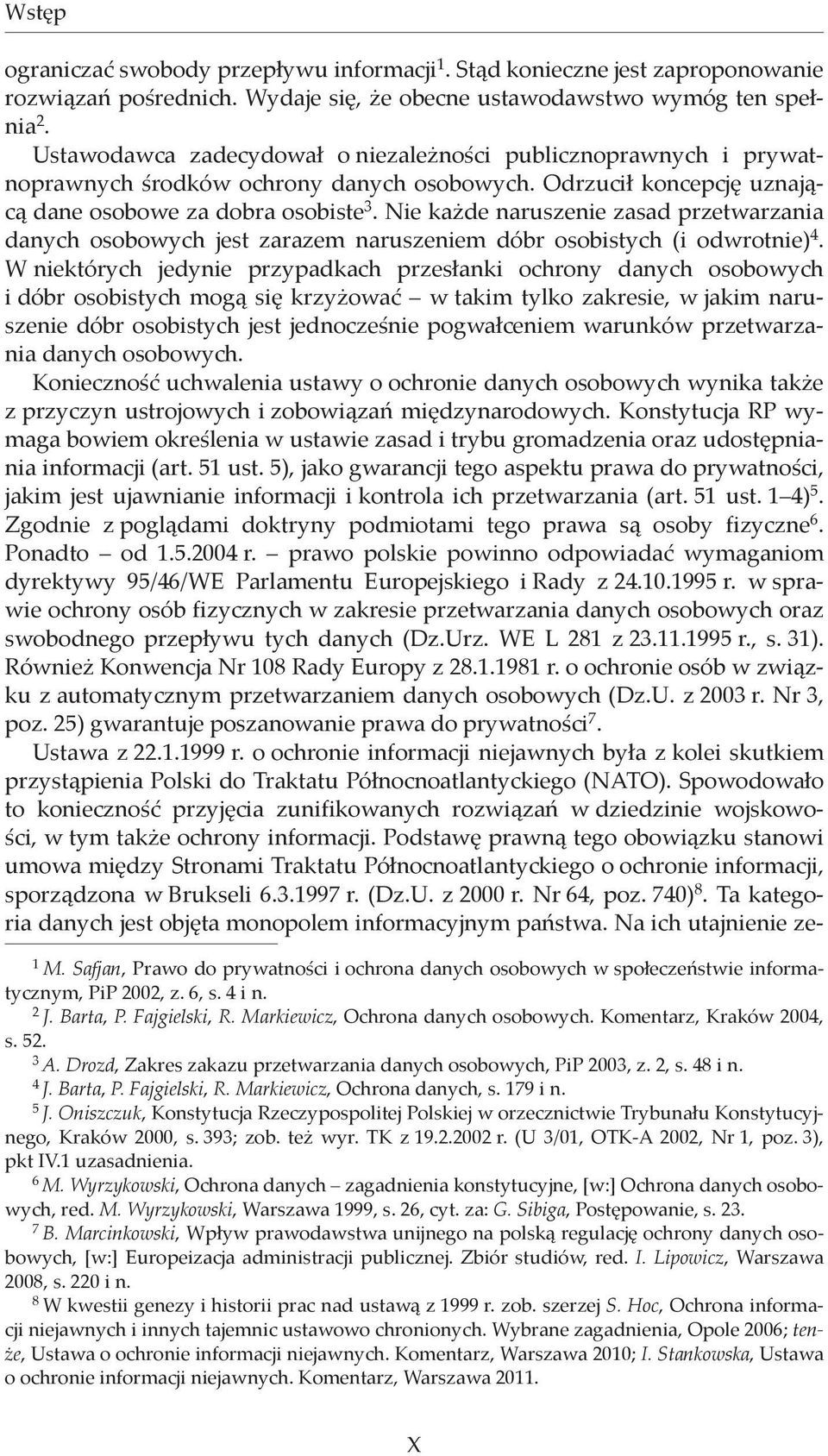 Wstęp

ograniczać swobody przepływu informacji$^1$. Stąd konieczne jest zaproponowanie rozwiązań pośrednich. Wydaje się, że obecne ustawodawstwo wymóg ten spełnia$^2$.

Ustawodawca zadecydował o niezależności publicznoprawnych i prywatnoprawnych środków ochrony danych osobowych. Odrzucił koncepcję uznającą dane osobowe za dobra osobiste$^3$. Nie każde naruszenie zasad przetwarzania danych osobowych jest zarazem naruszeniem dóbr osobistych (i odwrotnie)$^4$. W niektórych jedynie przypadkach przesłanki ochrony danych osobowych i dóbr osobistych mogą się krzyżować – w takim tylko zakresie, w jakim naruszenie dóbr osobistych jest jednocześnie pogwałceniem warunków przetwarzania danych osobowych.

Konieczność uchwalenia ustawy o ochronie danych osobowych wynika także z przyczyn ustrojowych i zobowiązań międzynarodowych. Konstytucja RP wymaga bowiem określenia w ustawie zasad i trybu gromadzenia oraz udostępniania informacji (art. 51 ust. 5), jako gwarancji tego aspektu prawa do prywatności, jakim jest ujawnianie informacji i kontrola ich przetwarzania (art. 51 ust. 1–4)$^5$. Zgodnie z poglądami doktryny podmiotami tego prawa są osoby fizyczne$^6$. Ponadto – od 1.5.2004 r. – prawo polskie powinno odpowiadać wymaganiom dyrektywy 95/46/WE Parlamentu Europejskiego i Rady z 24.10.1995 r. w sprawie ochrony osób fizycznych w zakresie przetwarzania danych osobowych oraz swobodnego przepływu tych danych (Dz.Urz. WE L 281 z 23.11.1995 r., s. 31). Również Konwencja Nr 108 Rady Europy z 28.1.1981 r. o ochronie osób w związku z automatycznym przetwarzaniem danych osobowych (Dz.U. z 2003 r. Nr 3, poz. 25) gwarantuje poszanowanie prawa do prywatności$^7$.

Ustawa z 22.1.1999 r. o ochronie informacji niejawnych była z kolei skutkiem przystąpienia Polski do Traktatu Północnoatlantyckiego (NATO). Spowodowało to konieczność przyjęcia zunifikowanych rozwiązań w dziedzinie wojskowości, w tym także ochrony informacji. Podstawę prawną tego obowiązku stanowi umowa między Stronami Traktatu Północnoatlantyckiego o ochronie informacji, sporządzona w Brukseli 6.3.1997 r. (Dz.U. z 2000 r. Nr 64, poz. 740)$^8$. Ta kategoria danych jest objęta monopolem informacyjnym państwa. Na ich utajnienie ze-

$^1$ M. Safjan, Prawo do prywatności i ochrona danych osobowych w społeczeństwie informatycznym, PiP 2002, z. 6, s. 4 i n.

$^2$ J. Barta, P. Fajgielski, R. Markiewicz, Ochrona danych osobowych. Komentarz, Kraków 2004, s. 52.

$^3$ A. Drozd, Zakres zakazu przetwarzania danych osobowych, PiP 2003, z. 2, s. 48 i n.

$^4$ J. Barta, P. Fajgielski, R. Markiewicz, Ochrona danych, s. 179 i n.

$^5$ J. Oniszczuk, Konstytucja Rzeczypospolitej Polskiej w orzecznictwie Trybunału Konstytucyjnego, Kraków 2000, s. 393; zob. też wyr. TK z 19.2.2002 r. (U 3/01, OTK-A 2002, Nr 1, poz. 3), pkt IV.1 uzasadnienia.

$^6$ M. Wyrzykowski, Ochrona danych – zagadnienia konstytucyjne, [w:] Ochrona danych osobowych, red. M. Wyrzykowski, Warszawa 1999, s. 26, cyt. za: G. Sibiga, Postępowanie, s. 23.

$^7$ B. Marcinkowski, Wpływ prawodawstwa unijnego na polską regulację ochrony danych osobowych, [w:] Europeizacja administracji publicznej. Zbiór studiów, red. I. Lipowicz, Warszawa 2008, s. 220 i n.

$^8$ W kwestii genezy i historii prac nad ustawą z 1999 r. zob. szerzej S. Hoc, Ochrona informacji niejawnych i innych tajemnic ustawowo chronionych. Wybrane zagadnienia, Opole 2006; tenże, Ustawa o ochronie informacji niejawnych. Komentarz, Warszawa 2010; I. Stankowska, Ustawa o ochronie informacji niejawnych. Komentarz, Warszawa 2011.

X